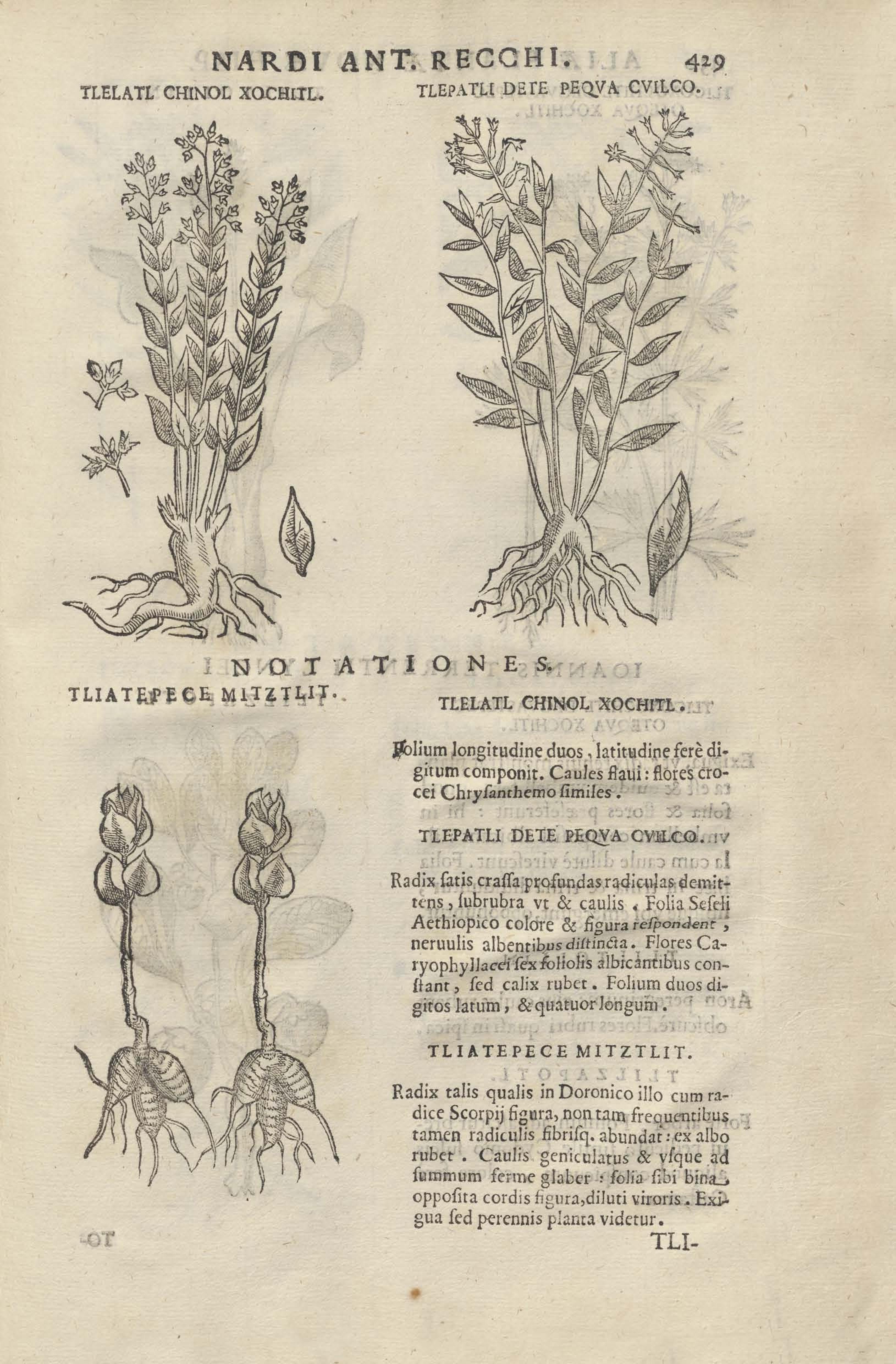 NARDI ANT. RECCHI. 429

TLELATL CHINOL XOCHITL.

TLEPATLI DETE PEQVA CVILCO.

NOTATIONES.

TLIATEPECE MITZTLIT.

TLELATL CHINOL XOCHITL.

Folium longitudine duos, latitudine ferè digitum componit. Caules flaui: flores crocei Chrysanthemo similes.

TLEPATLI DETE PEQVA CVILCO.

Radix satis crassa profundas radiculas demittens, subrubra vt & caulis. Folia Seseli Aethiopico colore & figura respondent, neruulis albentibus distincta. Flores Caryophyllacei sex foliolis albicantibus constant, sed calix rubet. Folium duos digitos latum, & quatuor longum.

TLIATEPECE MITZTLIT.

Radix talis qualis in Doronico illo cum radice Scorpij figura, non tam frequentibus tamen radiculis fibrisq. abundat: ex albo rubet. Caulis geniculatus & vsque ad summum ferme glaber: folia sibi bina opposita cordis figura, diluti viroris. Exigua sed perennis planta videtur.

TLI-